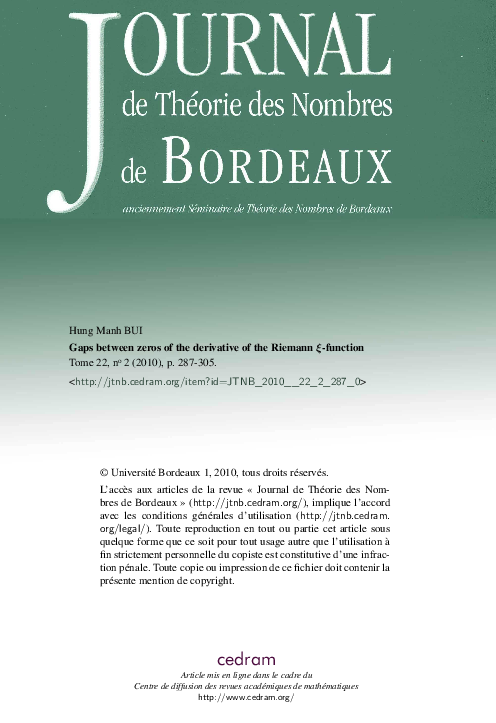 JOURNAL
de Théorie des Nombres
de BORDEAUX

anciennement Séminaire de Théorie des Nombres de Bordeaux

Hung Manh BUI
Gaps between zeros of the derivative of the Riemann $\xi$-function
Tome 22, nº 2 (2010), p. 287-305.
<http://jtnb.cedram.org/item?id=JTNB_2010__22_2_287_0>

© Université Bordeaux 1, 2010, tous droits réservés.

L'accès aux articles de la revue « Journal de Théorie des Nombres de Bordeaux » (http://jtnb.cedram.org/), implique l'accord avec les conditions générales d'utilisation (http://jtnb.cedram.org/legal/). Toute reproduction en tout ou partie cet article sous quelque forme que ce soit pour tout usage autre que l'utilisation à fin strictement personnelle du copiste est constitutive d'une infraction pénale. Toute copie ou impression de ce fichier doit contenir la présente mention de copyright.

cedram
Article mis en ligne dans le cadre du
Centre de diffusion des revues académiques de mathématiques
http://www.cedram.org/